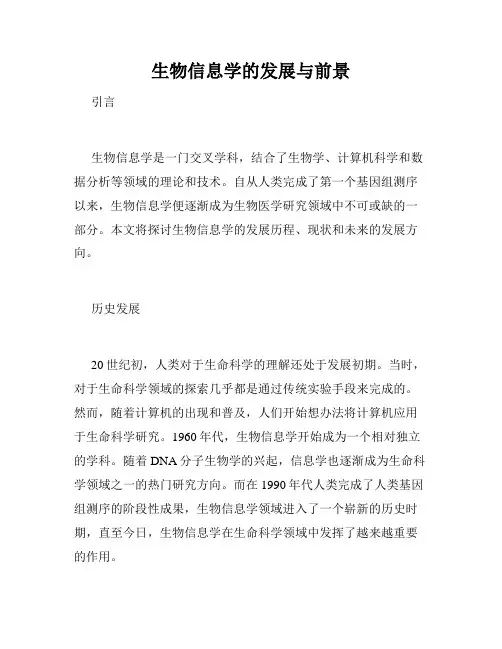 生物信息学的发展与前景

引言

生物信息学是一门交叉学科，结合了生物学、计算机科学和数据分析等领域的理论和技术。自从人类完成了第一个基因组测序以来，生物信息学便逐渐成为生物医学研究领域中不可或缺的一部分。本文将探讨生物信息学的发展历程、现状和未来的发展方向。

历史发展

20世纪初，人类对于生命科学的理解还处于发展初期。当时，对于生命科学领域的探索几乎都是通过传统实验手段来完成的。然而，随着计算机的出现和普及，人们开始想办法将计算机应用于生命科学研究。1960年代，生物信息学开始成为一个相对独立的学科。随着DNA分子生物学的兴起，信息学也逐渐成为生命科学领域之一的热门研究方向。而在1990年代人类完成了人类基因组测序的阶段性成果，生物信息学领域进入了一个崭新的历史时期，直至今日，生物信息学在生命科学领域中发挥了越来越重要的作用。